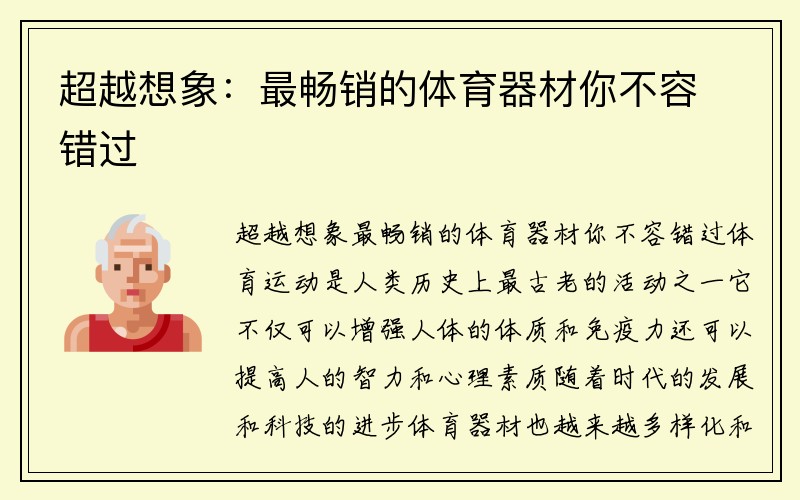 超越想象：最畅销的体育器材你不容错过

超越想象最畅销的体育器材你不容错过体育运动是人类历史上最古老的活动之一它不仅可以增强人体的体质和免疫力还可以提高人的智力和心理素质随着时代的发展和科技的进步体育器材也越来越多样化和